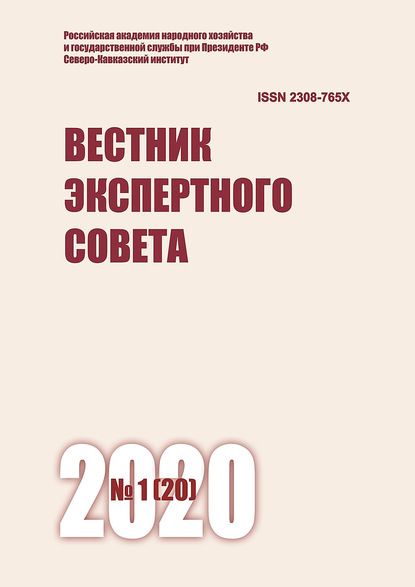 Российская академия народного хозяйства и государственной службы при Президенте РФ
Северо-Кавказский институт

ISSN 2308-765X

ВЕСТНИК ЭКСПЕРТНОГО СОВЕТА

2020

№ 1 (20)